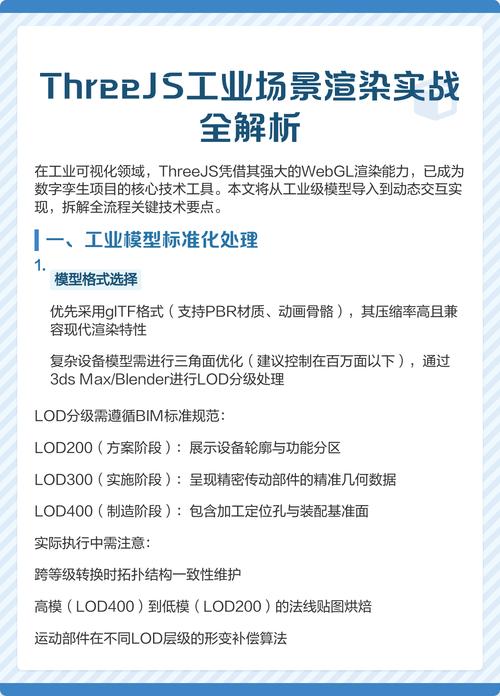 ThreeJS工业场景渲染实战全解析

在工业可视化领域，ThreeJS凭借其强大的WebGL渲染能力，已成为数字孪生项目的核心技术工具。本文将从工业级模型导入到动态交互实现，拆解全流程关键技术要点。

一、工业模型标准化处理

1.
模型格式选择

优先采用glTF格式（支持PBR材质、动画骨骼），其压缩率高且兼容现代渲染特性

复杂设备模型需进行三角面优化（建议控制在百万面以下），通过3ds Max/Blender进行LOD分级处理

LOD分级需遵循BIM标准规范:

LOD200（方案阶段）：展示设备轮廓与功能分区

LOD300（实施阶段）：呈现精密传动部件的精准几何数据

LOD400（制造阶段）：包含加工定位孔与装配基准面

实际执行中需注意:

跨等级转换时拓扑结构一致性维护

高模（LOD400）到低模（LOD200）的法线贴图烘焙

运动部件在不同LOD层级的形变补偿算法